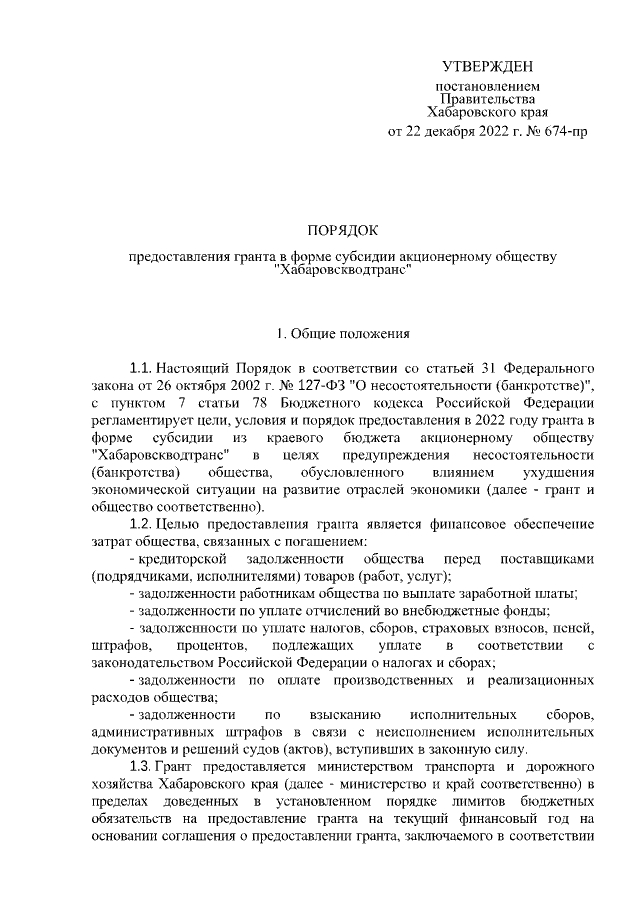 УТВЕРЖДЕН

постановлением
Правительства
Хабаровского края
от 22 декабря 2022 г. № 674-пр

ПОРЯДОК

предоставления гранта в форме субсидии акционерному обществу "Хабаровскводтранс"

1. Общие положения

1.1. Настоящий Порядок в соответствии со статьей 31 Федерального закона от 26 октября 2002 г. № 127-ФЗ "О несостоятельности (банкротстве)", с пунктом 7 статьи 78 Бюджетного кодекса Российской Федерации регламентирует цели, условия и порядок предоставления в 2022 году гранта в форме субсидии из краевого бюджета акционерному обществу "Хабаровскводтранс" в целях предупреждения несостоятельности (банкротства) общества, обусловленного влиянием ухудшения экономической ситуации на развитие отраслей экономики (далее - грант и общество соответственно).

1.2. Целью предоставления гранта является финансовое обеспечение затрат общества, связанных с погашением:

- кредиторской задолженности общества перед поставщиками (подрядчиками, исполнителями) товаров (работ, услуг);

- задолженности работникам общества по выплате заработной платы;

- задолженности по уплате отчислений во внебюджетные фонды;

- задолженности по уплате налогов, сборов, страховых взносов, пеней, штрафов, процентов, подлежащих уплате в соответствии с законодательством Российской Федерации о налогах и сборах;

- задолженности по оплате производственных и реализационных расходов общества;

- задолженности по взысканию исполнительных сборов, административных штрафов в связи с неисполнением исполнительных документов и решений судов (актов), вступивших в законную силу.

1.3. Грант предоставляется министерством транспорта и дорожного хозяйства Хабаровского края (далее - министерство и край соответственно) в пределах доведенных в установленном порядке лимитов бюджетных обязательств на предоставление гранта на текущий финансовый год на основании соглашения о предоставлении гранта, заключаемого в соответствии